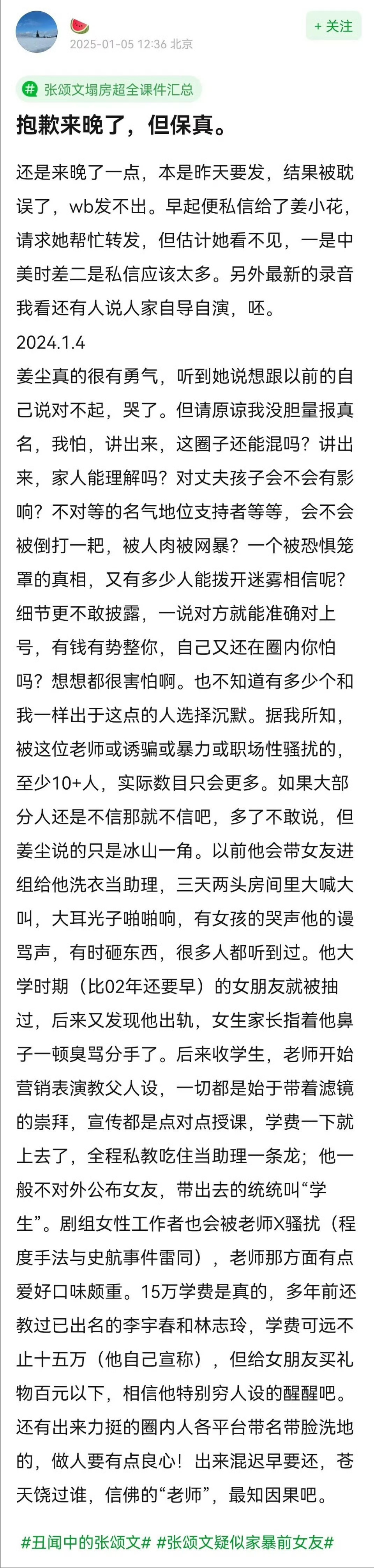 🍉
2025-01-05 12:36 北京

+ 关注

张颂文塌房超全课件汇总

抱歉来晚了，但保真。

还是来晚了一点，本是昨天要发，结果被耽误了，wb发不出。早起便私信给了姜小花，请求她帮忙转发，但估计她看不见，一是中美时差二是私信应该太多。另外最新的录音我看还有人说人家自导自演，呸。

2024.1.4
姜尘真的很有勇气，听到她说想跟以前的自己说对不起，哭了。但请原谅我没胆量报真名，我怕，讲出来，这圈子还能混吗？讲出来，家人能理解吗？对丈夫孩子会不会有影响？不对等的名气地位支持者等等，会不会被倒打一耙，被人肉被网暴？一个被恐惧笼罩的真相，又有多少人能拨开迷雾相信呢？细节更不敢披露，一说对方就能准确对上号，有钱有势整你，自己又还在圈内你怕吗？想想都很害怕啊。也不知道有多少个和我一样出于这点的人选择沉默。据我所知，被这位老师或诱骗或暴力或职场性骚扰的，至少10+人，实际数目只会更多。如果大部分人还是不信那就不信吧，多了不敢说，但姜尘说的只是冰山一角。以前他会带女友进组给他洗衣当助理，三天两头房间里大喊大叫，大耳光子啪啪响，有女孩的哭声他的谩骂声，有时砸东西，很多人都听到过。他大学时期（比02年还要早）的女朋友就被抽过，后来又发现他出轨，女生家长指着他鼻子一顿臭骂分手了。后来收学生，老师开始营销表演教父人设，一切都是始于带着滤镜的崇拜，宣传都是点对点授课，学费一下就上去了，全程私教吃住当助理一条龙；他一般不对外公布女友，带出去的统统叫“学生”。剧组女性工作者也会被老师X骚扰（程度手法与史航事件雷同），老师那方面有点爱好口味颇重。15万学费是真的，多年前还教过已出名的李宇春和林志玲，学费可远不止十五万（他自己宣称），但给女朋友买礼物百元以下，相信他特别穷人设的醒醒吧。还有出来力挺的圈内人各平台带名带脸洗地的，做人要有点良心！出来混迟早要还，苍天饶过谁，信佛的“老师”，最知因果吧。

#丑闻中的张颂文# #张颂文疑似家暴前女友#